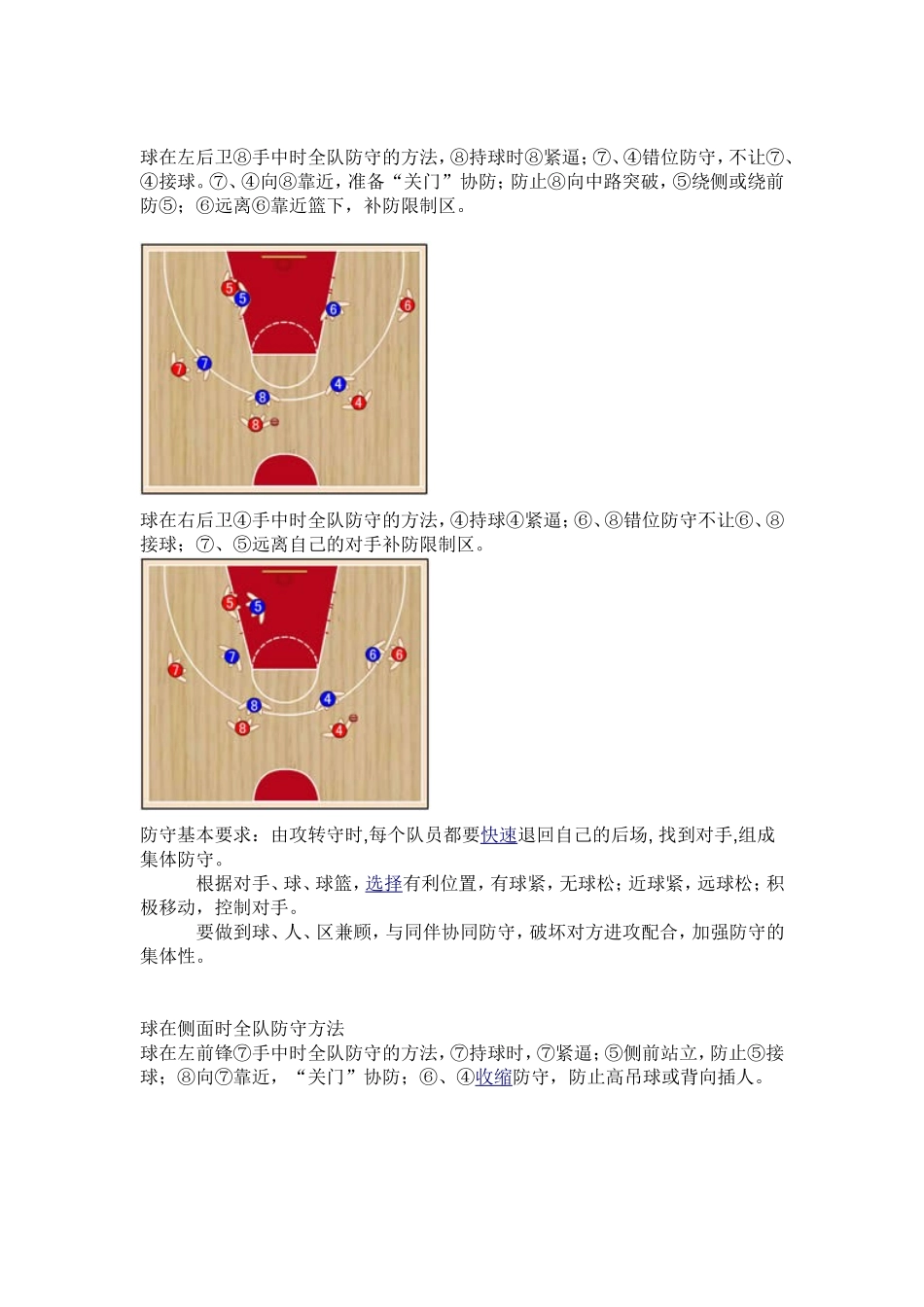 球在左后卫⑧手中时全队防守的方法，⑧持球时⑧紧逼；⑦、④错位防守，不让⑦、④接球。⑦、④向⑧靠近，准备“关门”协防；防止⑧向中路突破，⑤绕侧或绕前防⑤；⑥远离⑥靠近篮下，补防限制区。

5 5 6 6 7 7 4 8 4 8

球在右后卫④手中时全队防守的方法，④持球④紧逼；⑥、⑧错位防守不让⑥、⑧接球；⑦、⑤远离自己的对手补防限制区。

5 5 7 7 6 6 8 4 8 4

防守基本要求：由攻转守时,每个队员都要快速退回自己的后场,找到对手,组成集体防守。

根据对手、球、球篮，选择有利位置，有球紧，无球松；近球紧，远球松；积极移动，控制对手。

要做到球、人、区兼顾，与同伴协同防守，破坏对方进攻配合，加强防守的集体性。

球在侧面时全队防守方法
球在左前锋⑦手中时全队防守的方法，⑦持球时，⑦紧逼；⑤侧前站立，防止⑤接球；⑧向⑦靠近，“关门”协防；⑥、④收缩防守，防止高吊球或背向插人。